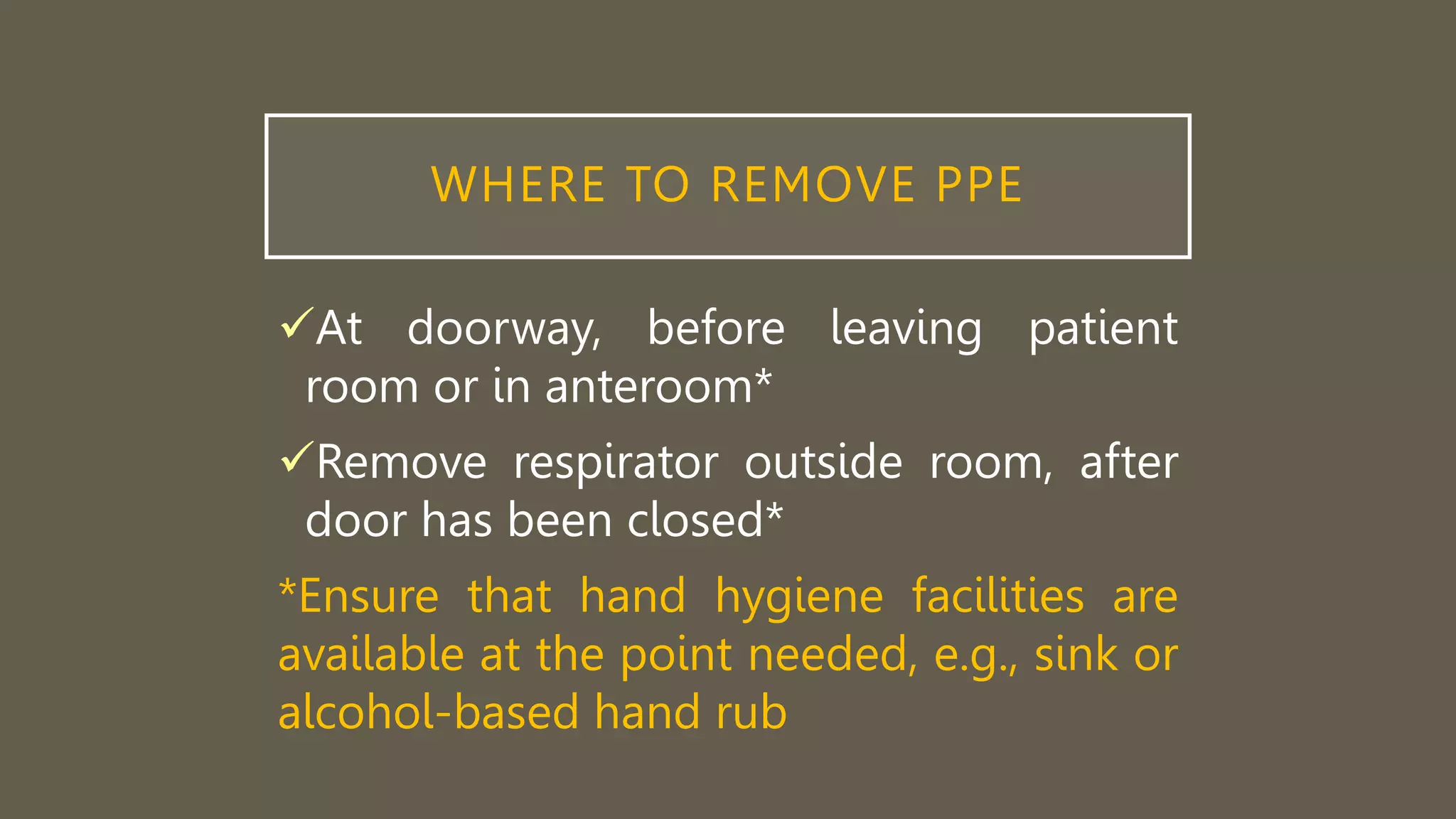 WHERE TO REMOVE PPE

✓At doorway, before leaving patient room or in anteroom*

✓Remove respirator outside room, after door has been closed*

*Ensure that hand hygiene facilities are available at the point needed, e.g., sink or alcohol-based hand rub